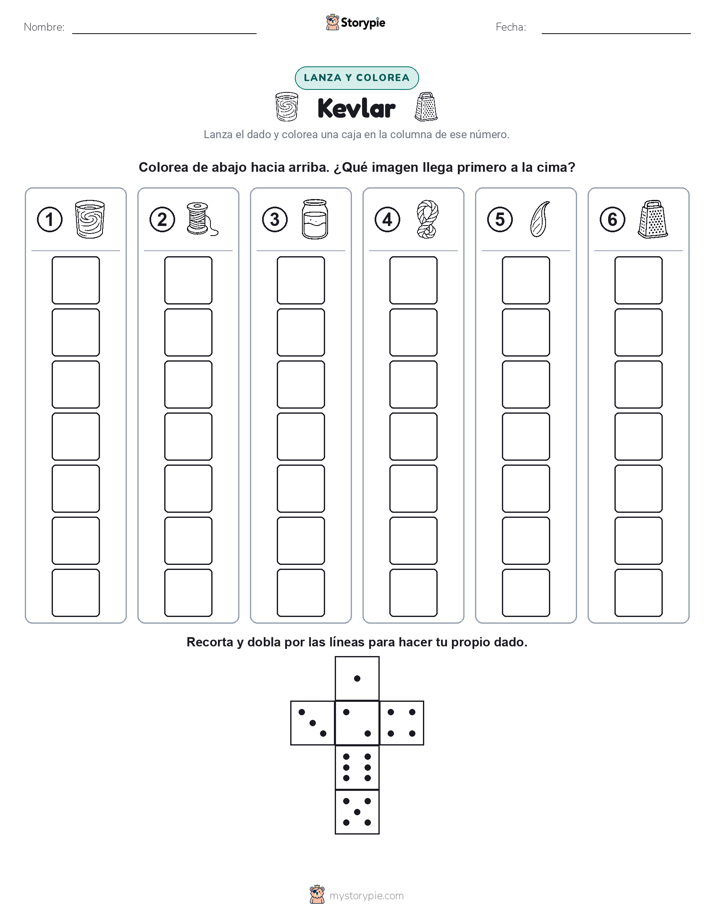 Nombre: Storypie Fecha:

LANZA Y COLOREA

Kevlar

Lanza el dado y colorea una caja en la columna de ese número.

Colorea de abajo hacia arriba. ¿Qué imagen llega primero a la cima?

1 2 3 4 5 6

Recorta y dobla por las líneas para hacer tu propio dado.

mystorypie.com